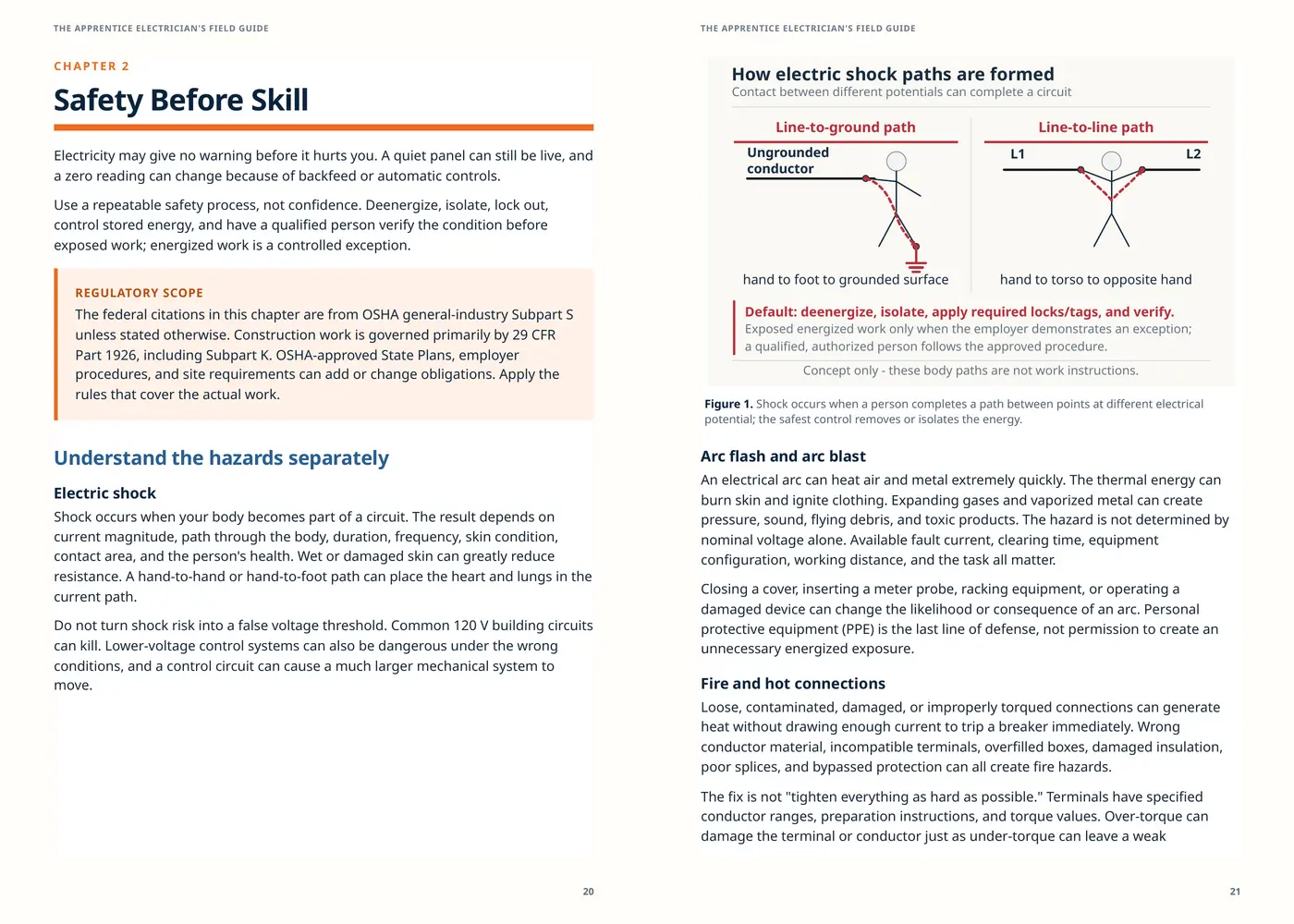 THE APPRENTICE ELECTRICIAN'S FIELD GUIDE

CHAPTER 2

Safety Before Skill

Electricity may give no warning before it hurts you. A quiet panel can still be live, and a zero reading can change because of backfeed or automatic controls.

Use a repeatable safety process, not confidence. Deenergize, isolate, lock out, control stored energy, and have a qualified person verify the condition before exposed work; energized work is a controlled exception.

REGULATORY SCOPE
The federal citations in this chapter are from OSHA general-industry Subpart S unless stated otherwise. Construction work is governed primarily by 29 CFR Part 1926, including Subpart K. OSHA-approved State Plans, employer procedures, and site requirements can add or change obligations. Apply the rules that cover the actual work.

Understand the hazards separately

Electric shock
Shock occurs when your body becomes part of a circuit. The result depends on current magnitude, path through the body, duration, frequency, skin condition, contact area, and the person's health. Wet or damaged skin can greatly reduce resistance. A hand-to-hand or hand-to-foot path can place the heart and lungs in the current path.

Do not turn shock risk into a false voltage threshold. Common 120 V building circuits can kill. Lower-voltage control systems can also be dangerous under the wrong conditions, and a control circuit can cause a much larger mechanical system to move.

20

THE APPRENTICE ELECTRICIAN'S FIELD GUIDE

How electric shock paths are formed
Contact between different potentials can complete a circuit

Line-to-ground path
Ungrounded conductor
hand to foot to grounded surface

Line-to-line path
L1
L2
hand to torso to opposite hand

Default: deenergize, isolate, apply required locks/tags, and verify.
Exposed energized work only when the employer demonstrates an exception; a qualified, authorized person follows the approved procedure.

Concept only - these body paths are not work instructions.

Figure 1. Shock occurs when a person completes a path between points at different electrical potential; the safest control removes or isolates the energy.

Arc flash and arc blast
An electrical arc can heat air and metal extremely quickly. The thermal energy can burn skin and ignite clothing. Expanding gases and vaporized metal can create pressure, sound, flying debris, and toxic products. The hazard is not determined by nominal voltage alone. Available fault current, clearing time, equipment configuration, working distance, and the task all matter.

Closing a cover, inserting a meter probe, racking equipment, or operating a damaged device can change the likelihood or consequence of an arc. Personal protective equipment (PPE) is the last line of defense, not permission to create an unnecessary energized exposure.

Fire and hot connections
Loose, contaminated, damaged, or improperly torqued connections can generate heat without drawing enough current to trip a breaker immediately. Wrong conductor material, incompatible terminals, overfilled boxes, damaged insulation, poor splices, and bypassed protection can all create fire hazards.

The fix is not "tighten everything as hard as possible." Terminals have specified conductor ranges, preparation instructions, and torque values. Over-torque can damage the terminal or conductor just as under-torque can leave a weak

21